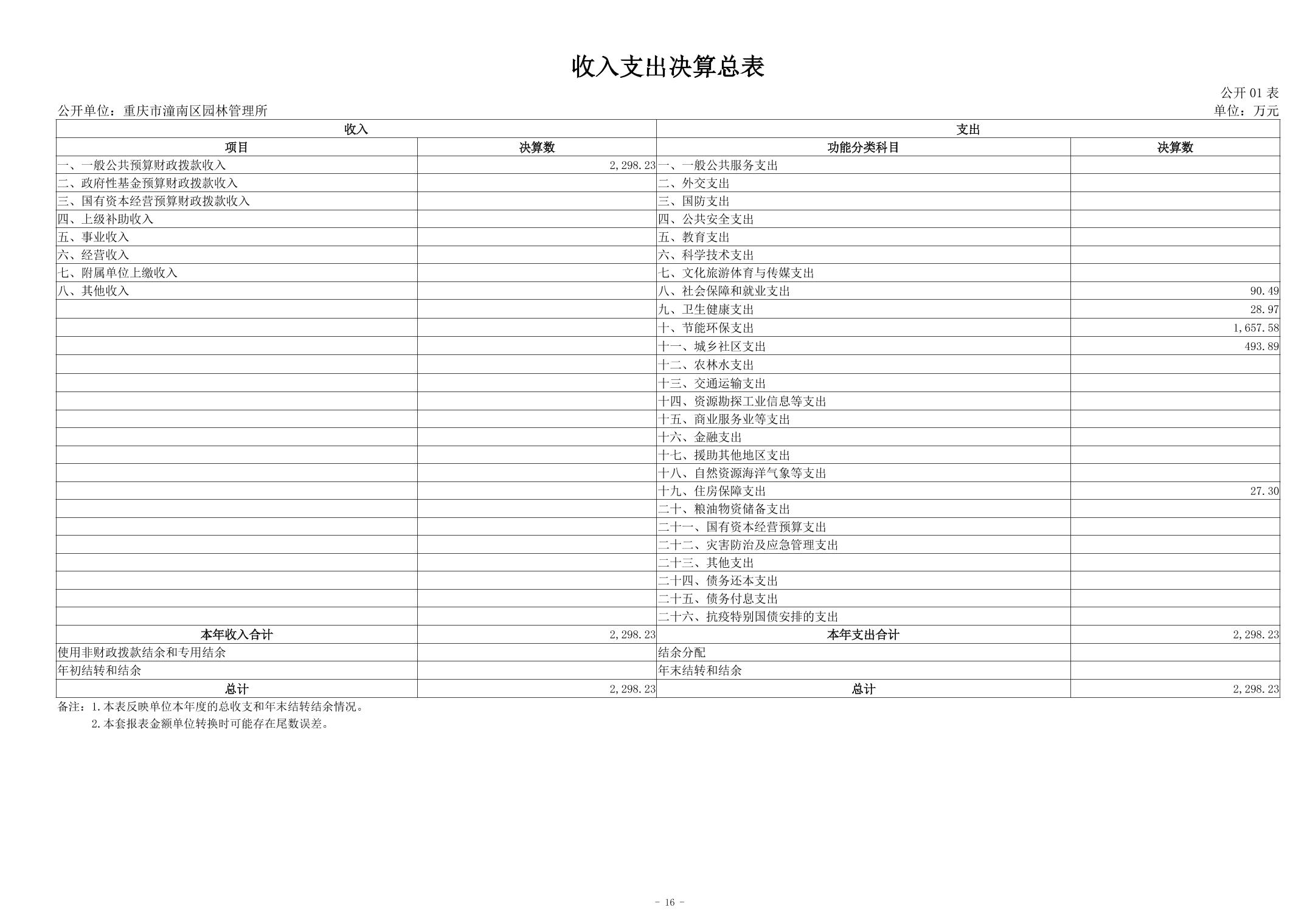 收入支出决算总表

公开 01 表

公开单位：重庆市潼南区园林管理所

单位：万元

| 收入 | | 支出 | |
|---|---|---|---|
| 项目 | 决算数 | 功能分类科目 | 决算数 |
| 一、一般公共预算财政拨款收入 | 2,298.23 | 一、一般公共服务支出 | |
| 二、政府性基金预算财政拨款收入 | | 二、外交支出 | |
| 三、国有资本经营预算财政拨款收入 | | 三、国防支出 | |
| 四、上级补助收入 | | 四、公共安全支出 | |
| 五、事业收入 | | 五、教育支出 | |
| 六、经营收入 | | 六、科学技术支出 | |
| 七、附属单位上缴收入 | | 七、文化旅游体育与传媒支出 | |
| 八、其他收入 | | 八、社会保障和就业支出 | 90.49 |
| | | 九、卫生健康支出 | 28.97 |
| | | 十、节能环保支出 | 1,657.58 |
| | | 十一、城乡社区支出 | 493.89 |
| | | 十二、农林水支出 | |
| | | 十三、交通运输支出 | |
| | | 十四、资源勘探工业信息等支出 | |
| | | 十五、商业服务业等支出 | |
| | | 十六、金融支出 | |
| | | 十七、援助其他地区支出 | |
| | | 十八、自然资源海洋气象等支出 | |
| | | 十九、住房保障支出 | 27.30 |
| | | 二十、粮油物资储备支出 | |
| | | 二十一、国有资本经营预算支出 | |
| | | 二十二、灾害防治及应急管理支出 | |
| | | 二十三、其他支出 | |
| | | 二十四、债务还本支出 | |
| | | 二十五、债务付息支出 | |
| | | 二十六、抗疫特别国债安排的支出 | |
| 本年收入合计 | 2,298.23 | 本年支出合计 | 2,298.23 |
| 使用非财政拨款结余和专用结余 | | 结余分配 | |
| 年初结转和结余 | | 年末结转和结余 | |
| 总计 | 2,298.23 | 总计 | 2,298.23 |

备注：1.本表反映单位本年度的总收支和年末结转结余情况。
2.本套报表金额单位转换时可能存在尾数误差。

- 16 -